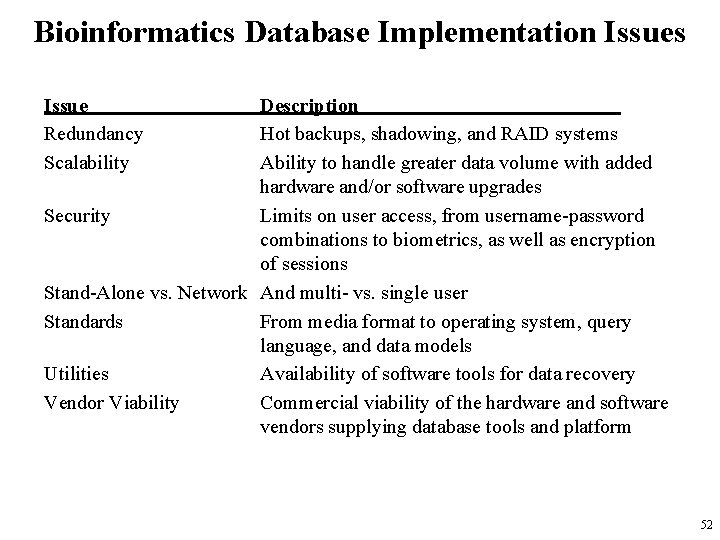 Bioinformatics Database Implementation Issues

| Issue | Description |
|---|---|
| Redundancy | Hot backups, shadowing, and RAID systems |
| Scalability | Ability to handle greater data volume with added hardware and/or software upgrades |
| Security | Limits on user access, from username-password combinations to biometrics, as well as encryption of sessions |
| Stand-Alone vs. Network | And multi- vs. single user |
| Standards | From media format to operating system, query language, and data models |
| Utilities | Availability of software tools for data recovery |
| Vendor Viability | Commercial viability of the hardware and software vendors supplying database tools and platform |

52